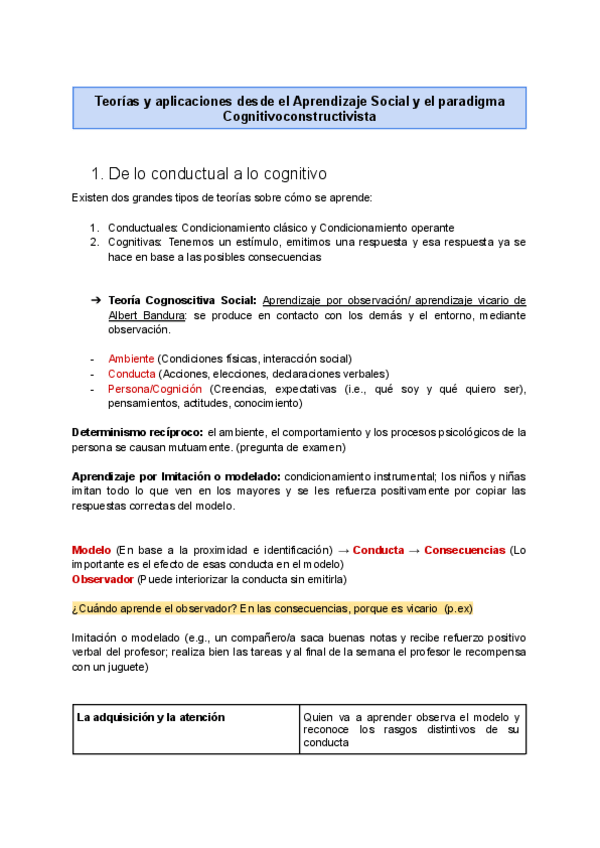 Teorías y aplicaciones desde el Aprendizaje Social y el paradigma Cognitivoconstructivista

1. De lo conductual a lo cognitivo

Existen dos grandes tipos de teorías sobre cómo se aprende:

1. Conductuales: Condicionamiento clásico y Condicionamiento operante
2. Cognitivas: Tenemos un estímulo, emitimos una respuesta y esa respuesta ya se hace en base a las posibles consecuencias

➔ Teoría Cognoscitiva Social: Aprendizaje por observación/ aprendizaje vicario de Albert Bandura: se produce en contacto con los demás y el entorno, mediante observación.

- Ambiente (Condiciones físicas, interacción social)
- Conducta (Acciones, elecciones, declaraciones verbales)
- Persona/Cognición (Creencias, expectativas (i.e., qué soy y qué quiero ser), pensamientos, actitudes, conocimiento)

Determinismo recíproco: el ambiente, el comportamiento y los procesos psicológicos de la persona se causan mutuamente. (pregunta de examen)

Aprendizaje por Imitación o modelado: condicionamiento instrumental; los niños y niñas imitan todo lo que ven en los mayores y se les refuerza positivamente por copiar las respuestas correctas del modelo.

Modelo (En base a la proximidad e identificación) → Conducta → Consecuencias (Lo importante es el efecto de esas conducta en el modelo)
Observador (Puede interiorizar la conducta sin emitirla)

¿Cuándo aprende el observador? En las consecuencias, porque es vicario (p.ex)

Imitación o modelado (e.g., un compañero/a saca buenas notas y recibe refuerzo positivo verbal del profesor; realiza bien las tareas y al final de la semana el profesor le recompensa con un juguete)

| La adquisición y la atención | Quien va a aprender observa el modelo y reconoce los rasgos distintivos de su conducta |
|---|---|